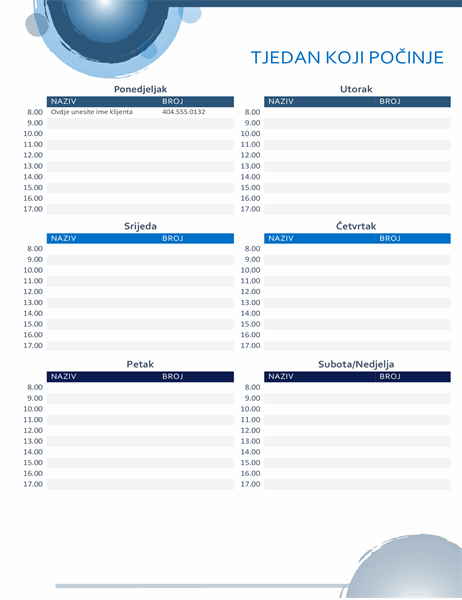 TJEDAN KOJI POČINJE

Ponedjeljak

| | NAZIV | BROJ |
|---|---|---|
| 8.00 | Ovdje unesite ime klijenta | 404.555.0132 |
| 9.00 | | |
| 10.00 | | |
| 11.00 | | |
| 12.00 | | |
| 13.00 | | |
| 14.00 | | |
| 15.00 | | |
| 16.00 | | |
| 17.00 | | |

Utorak

| | NAZIV | BROJ |
|---|---|---|
| 8.00 | | |
| 9.00 | | |
| 10.00 | | |
| 11.00 | | |
| 12.00 | | |
| 13.00 | | |
| 14.00 | | |
| 15.00 | | |
| 16.00 | | |
| 17.00 | | |

Srijeda

| | NAZIV | BROJ |
|---|---|---|
| 8.00 | | |
| 9.00 | | |
| 10.00 | | |
| 11.00 | | |
| 12.00 | | |
| 13.00 | | |
| 14.00 | | |
| 15.00 | | |
| 16.00 | | |
| 17.00 | | |

Četvrtak

| | NAZIV | BROJ |
|---|---|---|
| 8.00 | | |
| 9.00 | | |
| 10.00 | | |
| 11.00 | | |
| 12.00 | | |
| 13.00 | | |
| 14.00 | | |
| 15.00 | | |
| 16.00 | | |
| 17.00 | | |

Petak

| | NAZIV | BROJ |
|---|---|---|
| 8.00 | | |
| 9.00 | | |
| 10.00 | | |
| 11.00 | | |
| 12.00 | | |
| 13.00 | | |
| 14.00 | | |
| 15.00 | | |
| 16.00 | | |
| 17.00 | | |

Subota/Nedjelja

| | NAZIV | BROJ |
|---|---|---|
| 8.00 | | |
| 9.00 | | |
| 10.00 | | |
| 11.00 | | |
| 12.00 | | |
| 13.00 | | |
| 14.00 | | |
| 15.00 | | |
| 16.00 | | |
| 17.00 | | |